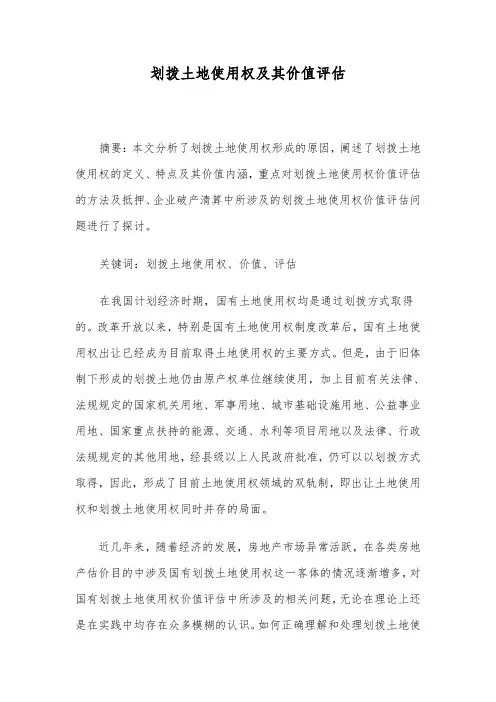 划拨土地使用权及其价值评估

摘要：本文分析了划拨土地使用权形成的原因，阐述了划拨土地使用权的定义、特点及其价值内涵，重点对划拨土地使用权价值评估的方法及抵押、企业破产清算中所涉及的划拨土地使用权价值评估问题进行了探讨。

关键词：划拨土地使用权、价值、评估

在我国计划经济时期，国有土地使用权均是通过划拨方式取得的。改革开放以来，特别是国有土地使用权制度改革后，国有土地使用权出让已经成为目前取得土地使用权的主要方式。但是，由于旧体制下形成的划拨土地仍由原产权单位继续使用，加上目前有关法律、法规规定的国家机关用地、军事用地、城市基础设施用地、公益事业用地、国家重点扶持的能源、交通、水利等项目用地以及法律、行政法规规定的其他用地，经县级以上人民政府批准，仍可以以划拨方式取得，因此，形成了目前土地使用权领域的双轨制，即出让土地使用权和划拨土地使用权同时并存的局面。

近几年来，随着经济的发展，房地产市场异常活跃，在各类房地产估价目的中涉及国有划拨土地使用权这一客体的情况逐渐增多，对国有划拨土地使用权价值评估中所涉及的相关问题，无论在理论上还是在实践中均存在众多模糊的认识。如何正确理解和处理划拨土地使